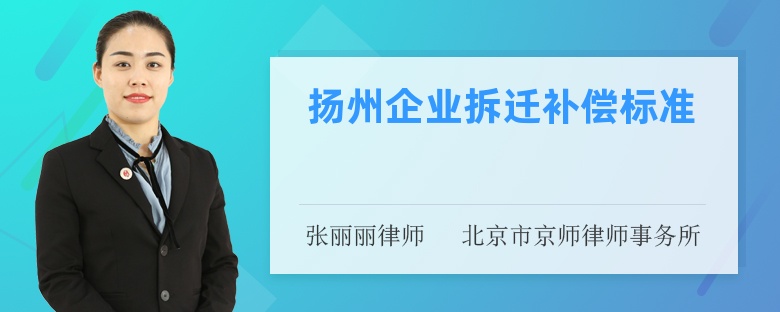 扬州企业拆迁补偿标准

张丽丽律师　　北京市京师律师事务所